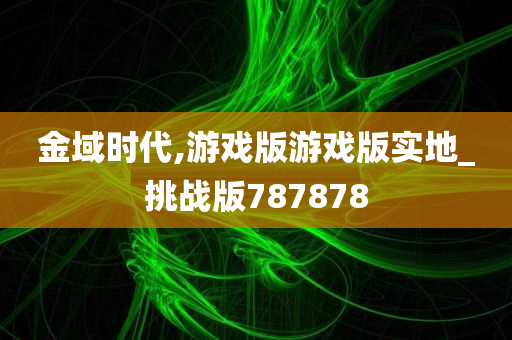 金域时代,游戏版游戏版实地_挑战版787878